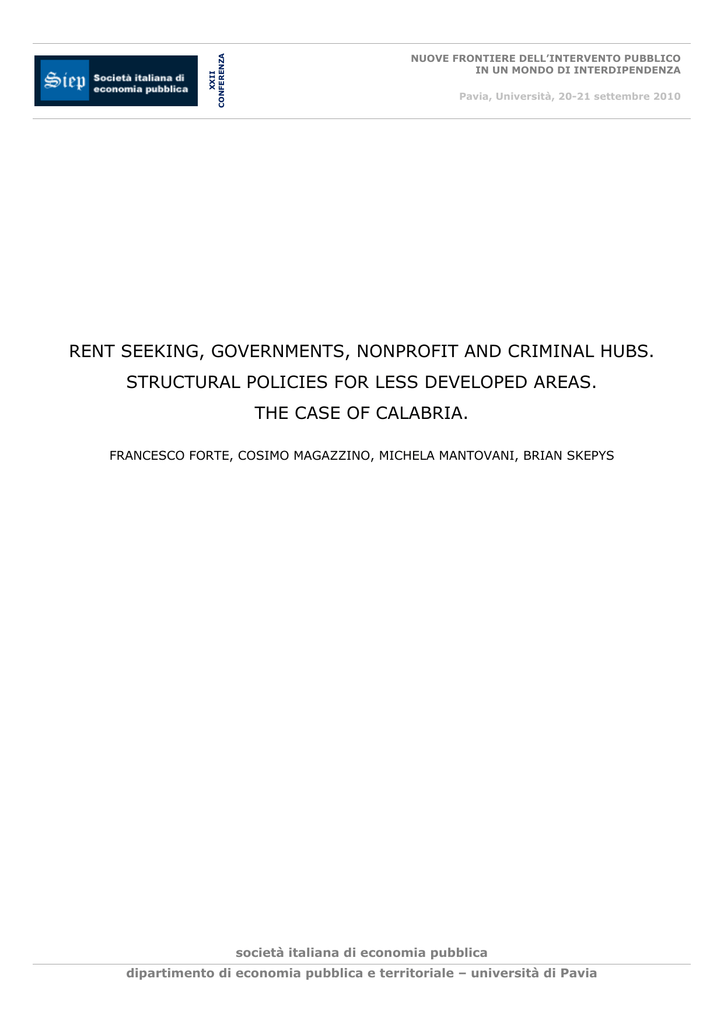 Siep Società italiana di economia pubblica

XXII CONFERENZA

NUOVE FRONTIERE DELL'INTERVENTO PUBBLICO IN UN MONDO DI INTERDIPENDENZA

Pavia, Università, 20-21 settembre 2010

RENT SEEKING, GOVERNMENTS, NONPROFIT AND CRIMINAL HUBS. STRUCTURAL POLICIES FOR LESS DEVELOPED AREAS. THE CASE OF CALABRIA.

FRANCESCO FORTE, COSIMO MAGAZZINO, MICHELA MANTOVANI, BRIAN SKEPYS

società italiana di economia pubblica

dipartimento di economia pubblica e territoriale – università di Pavia